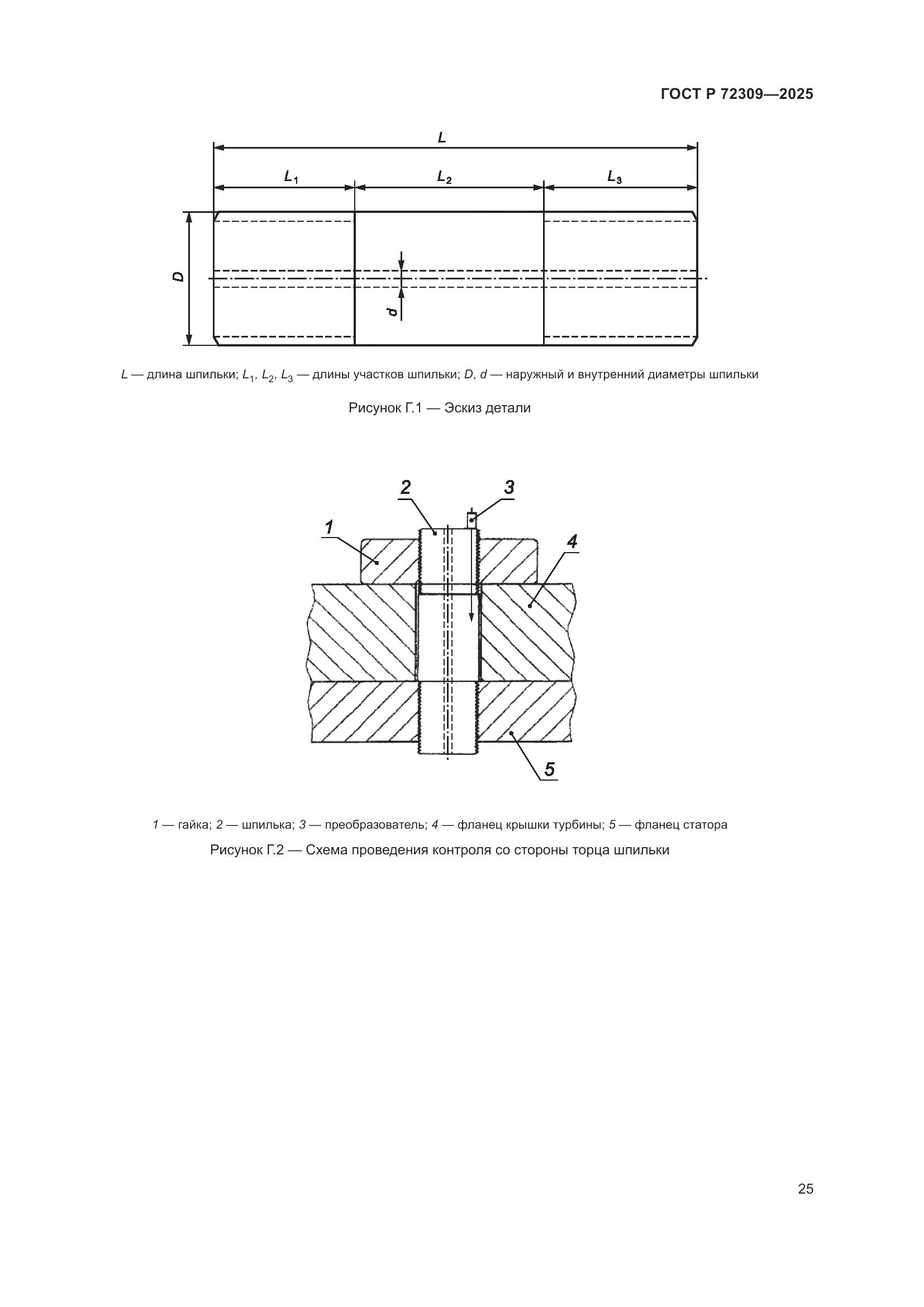 ГОСТ Р 72309—2025

$L$

$L_1$

$L_2$

$L_3$

$D$

$d$

$L$ — длина шпильки; $L_1$, $L_2$, $L_3$ — длины участков шпильки; $D$, $d$ — наружный и внутренний диаметры шпильки

Рисунок Г.1 — Эскиз детали

2

3

1

4

5

1 — гайка; 2 — шпилька; 3 — преобразователь; 4 — фланец крышки турбины; 5 — фланец статора

Рисунок Г.2 — Схема проведения контроля со стороны торца шпильки

25